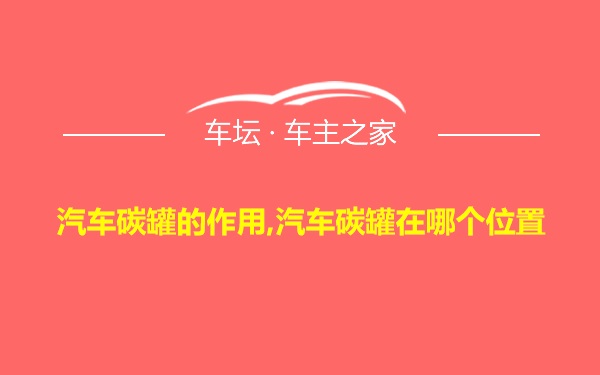 车坛 · 车主之家

汽车碳罐的作用,汽车碳罐在哪个位置